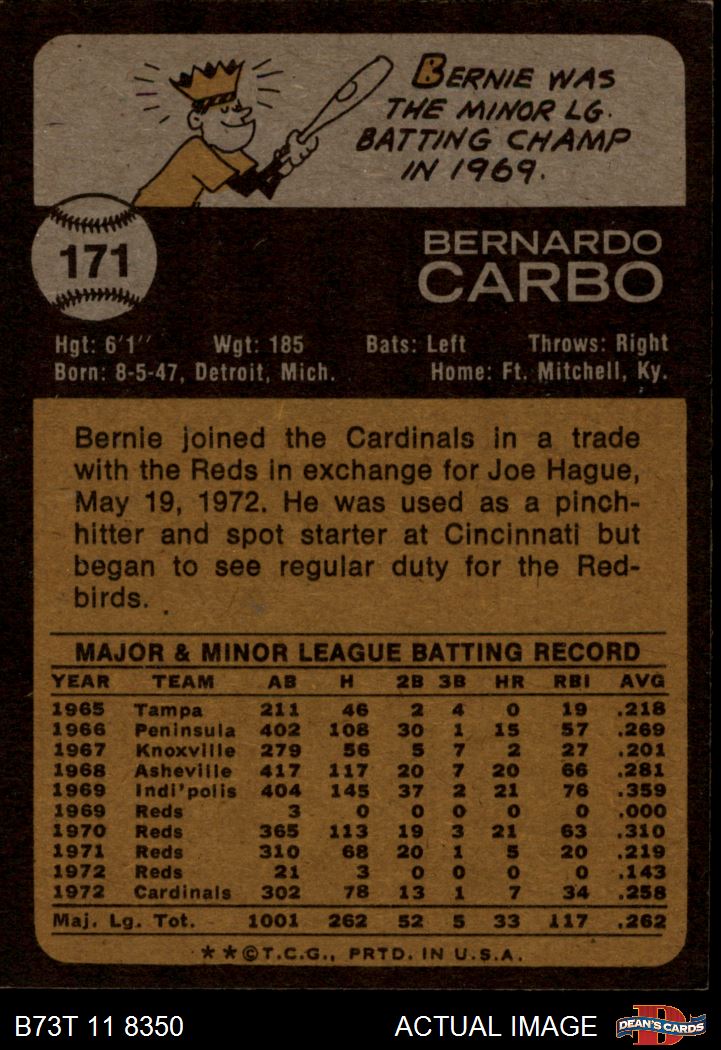 BERNIE WAS THE MINOR LG. BATTING CHAMP IN 1969.

171

BERNARDO
CARBO

Hgt: 6'1" Wgt: 185 Bats: Left Throws: Right
Born: 8-5-47, Detroit, Mich. Home: Ft. Mitchell, Ky.

Bernie joined the Cardinals in a trade with the Reds in exchange for Joe Hague, May 19, 1972. He was used as a pinch-hitter and spot starter at Cincinnati but began to see regular duty for the Redbirds.

MAJOR & MINOR LEAGUE BATTING RECORD

| YEAR | TEAM | AB | H | 2B | 3B | HR | RBI | AVG |
|---|---|---|---|---|---|---|---|---|
| 1965 | Tampa | 211 | 46 | 2 | 4 | 0 | 19 | .218 |
| 1966 | Peninsula | 402 | 108 | 30 | 1 | 15 | 57 | .269 |
| 1967 | Knoxville | 279 | 56 | 5 | 7 | 2 | 27 | .201 |
| 1968 | Asheville | 417 | 117 | 20 | 7 | 20 | 66 | .281 |
| 1969 | Indi'polis | 404 | 145 | 37 | 2 | 21 | 76 | .359 |
| 1969 | Reds | 3 | 0 | 0 | 0 | 0 | 0 | .000 |
| 1970 | Reds | 365 | 113 | 19 | 3 | 21 | 63 | .310 |
| 1971 | Reds | 310 | 68 | 20 | 1 | 5 | 20 | .219 |
| 1972 | Reds | 21 | 3 | 0 | 0 | 0 | 0 | .143 |
| 1972 | Cardinals | 302 | 78 | 13 | 1 | 7 | 34 | .258 |
| Maj. Lg. Tot. | | 1001 | 262 | 52 | 5 | 33 | 117 | .262 |

**©T.C.G., PRTD. IN U.S.A.

B73T 11 8350

ACTUAL IMAGE

DEAN'S CARDS